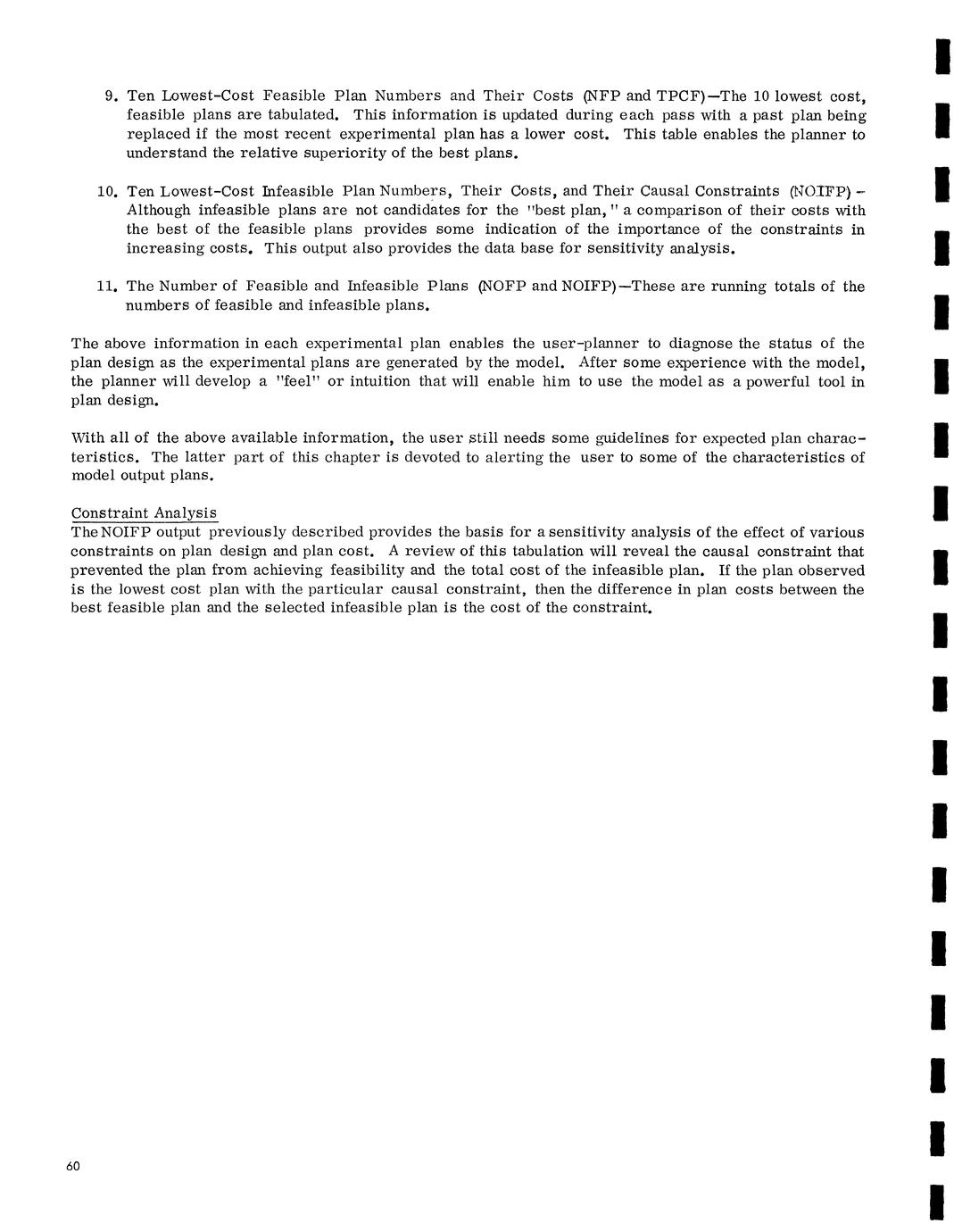 9. Ten Lowest-Cost Feasible Plan Numbers and Their Costs (NFP and TPCF)—The 10 lowest cost, feasible plans are tabulated. This information is updated during each pass with a past plan being replaced if the most recent experimental plan has a lower cost. This table enables the planner to understand the relative superiority of the best plans.

10. Ten Lowest-Cost Infeasible Plan Numbers, Their Costs, and Their Causal Constraints (NOIFP) – Although infeasible plans are not candidates for the "best plan," a comparison of their costs with the best of the feasible plans provides some indication of the importance of the constraints in increasing costs. This output also provides the data base for sensitivity analysis.

11. The Number of Feasible and Infeasible Plans (NOFP and NOIFP)—These are running totals of the numbers of feasible and infeasible plans.

The above information in each experimental plan enables the user-planner to diagnose the status of the plan design as the experimental plans are generated by the model. After some experience with the model, the planner will develop a "feel" or intuition that will enable him to use the model as a powerful tool in plan design.

With all of the above available information, the user still needs some guidelines for expected plan characteristics. The latter part of this chapter is devoted to alerting the user to some of the characteristics of model output plans.

Constraint Analysis
The NOIFP output previously described provides the basis for a sensitivity analysis of the effect of various constraints on plan design and plan cost. A review of this tabulation will reveal the causal constraint that prevented the plan from achieving feasibility and the total cost of the infeasible plan. If the plan observed is the lowest cost plan with the particular causal constraint, then the difference in plan costs between the best feasible plan and the selected infeasible plan is the cost of the constraint.

60